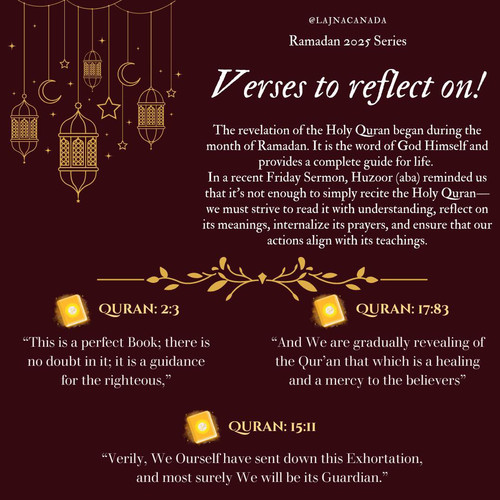 @LAJNACANADA

Ramadan 2025 Series

Verses to reflect on!

The revelation of the Holy Quran began during the month of Ramadan. It is the word of God Himself and provides a complete guide for life.

In a recent Friday Sermon, Huzoor (aba) reminded us that it's not enough to simply recite the Holy Quran—we must strive to read it with understanding, reflect on its meanings, internalize its prayers, and ensure that our actions align with its teachings.

QURAN: 2:3

"This is a perfect Book; there is no doubt in it; it is a guidance for the righteous,"

QURAN: 17:83

"And We are gradually revealing of the Qur'an that which is a healing and a mercy to the believers"

QURAN: 15:11

"Verily, We Ourself have sent down this Exhortation, and most surely We will be its Guardian."